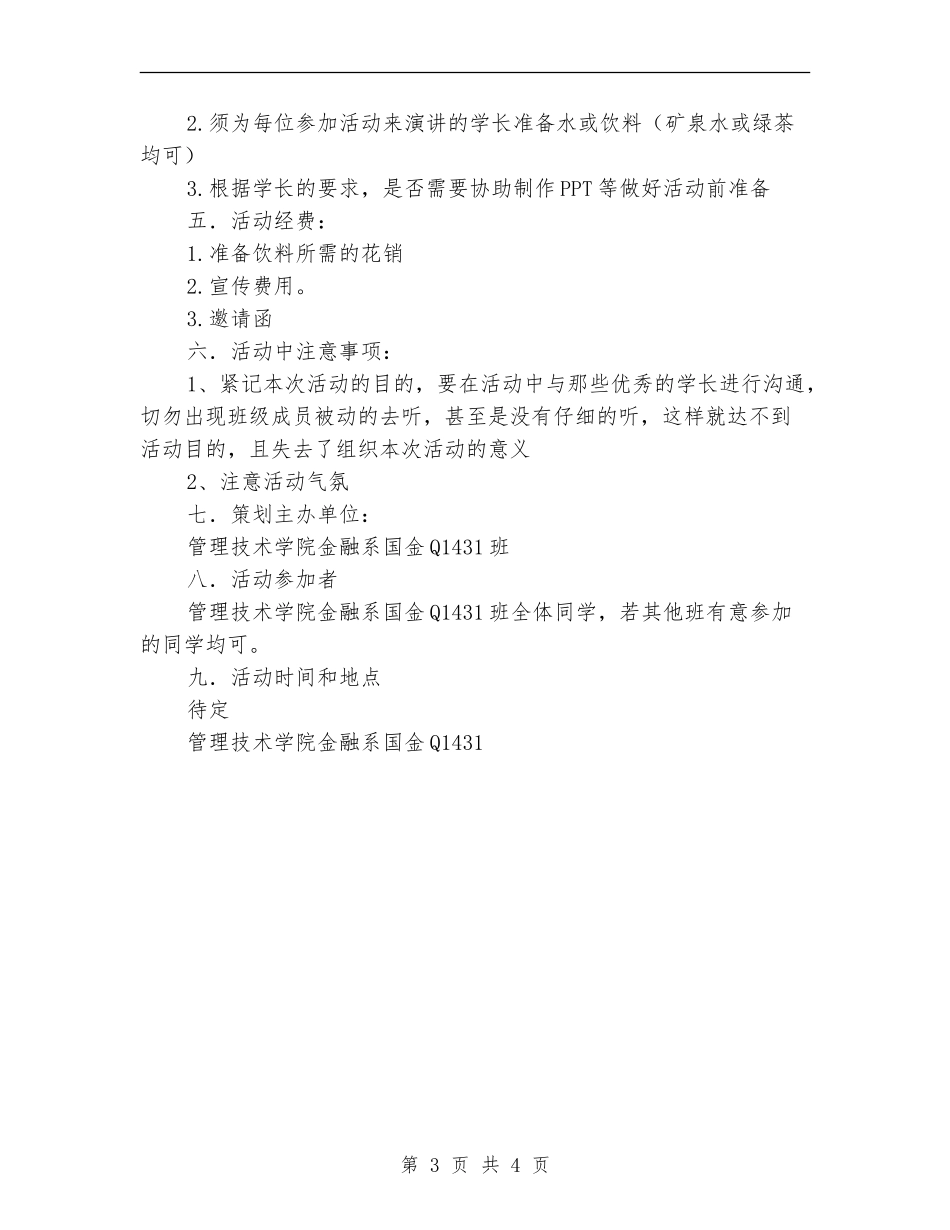 2.须为每位参加活动来演讲的学长准备水或饮料（矿泉水或绿茶均可）

3.根据学长的要求，是否需要协助制作PPT等做好活动前准备

五．活动经费：

1.准备饮料所需的花销

2.宣传费用。

3.邀请函

六．活动中注意事项：

1、紧记本次活动的目的，要在活动中与那些优秀的学长进行沟通，切勿出现班级成员被动的去听，甚至是没有仔细的听，这样就达不到活动目的，且失去了组织本次活动的意义

2、注意活动气氛

七．策划主办单位：

管理技术学院金融系国金Q1431班

八．活动参加者

管理技术学院金融系国金Q1431班全体同学，若其他班有意参加的同学均可。

九．活动时间和地点

待定

管理技术学院金融系国金Q1431

第 3 页 共 4 页